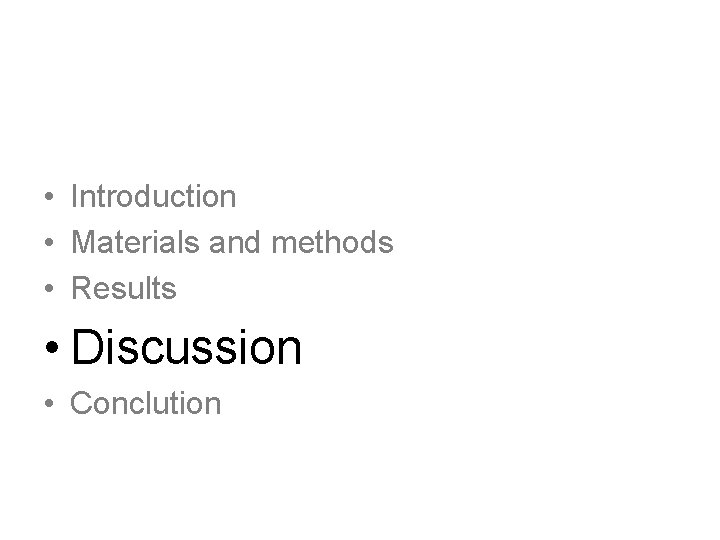 • Introduction
• Materials and methods
• Results
• Discussion
• Conclution